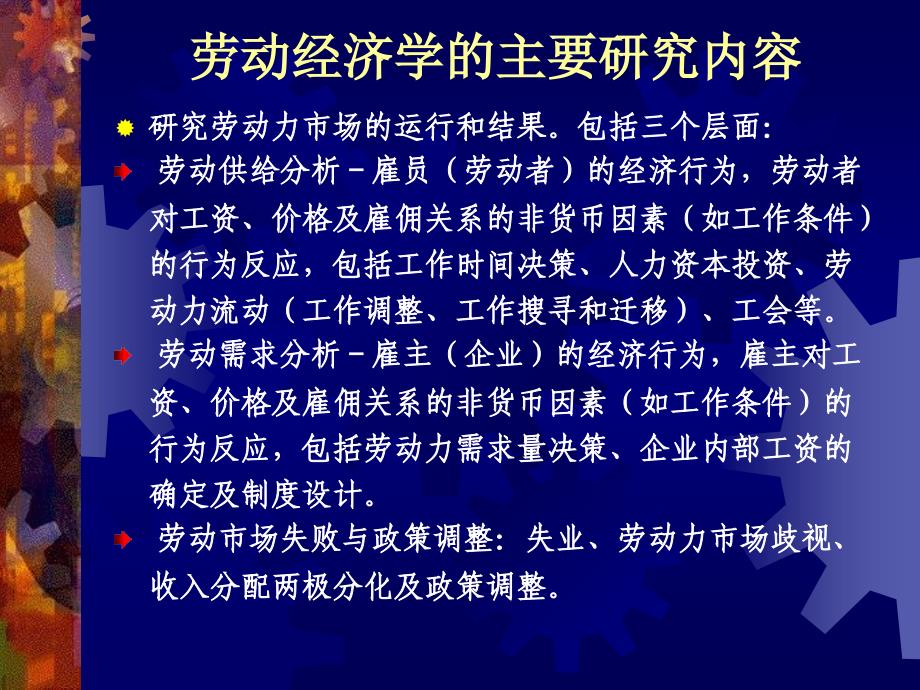 劳动经济学的主要研究内容

研究劳动力市场的运行和结果。包括三个层面:

劳动供给分析－雇员（劳动者）的经济行为，劳动者对工资、价格及雇佣关系的非货币因素（如工作条件）的行为反应，包括工作时间决策、人力资本投资、劳动力流动（工作调整、工作搜寻和迁移）、工会等。

劳动需求分析－雇主（企业）的经济行为，雇主对工资、价格及雇佣关系的非货币因素（如工作条件）的行为反应，包括劳动力需求量决策、企业内部工资的确定及制度设计。

劳动市场失败与政策调整: 失业、劳动力市场歧视、收入分配两极分化及政策调整。